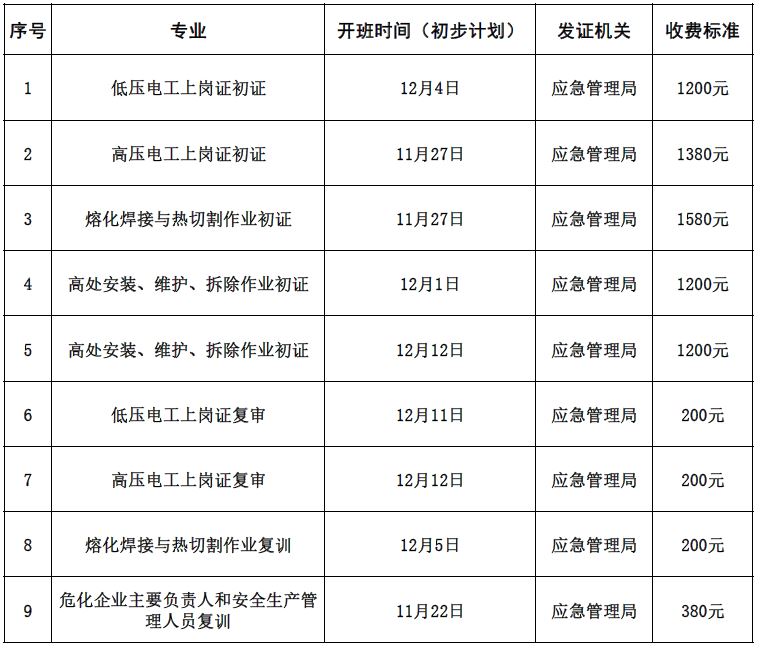 | 序号 | 专业 | 开班时间（初步计划） | 发证机关 | 收费标准 |
|---|---|---|---|---|
| 1 | 低压电工上岗证初证 | 12月4日 | 应急管理局 | 1200元 |
| 2 | 高压电工上岗证初证 | 11月27日 | 应急管理局 | 1380元 |
| 3 | 熔化焊接与热切割作业初证 | 11月27日 | 应急管理局 | 1580元 |
| 4 | 高处安装、维护、拆除作业初证 | 12月1日 | 应急管理局 | 1200元 |
| 5 | 高处安装、维护、拆除作业初证 | 12月12日 | 应急管理局 | 1200元 |
| 6 | 低压电工上岗证复审 | 12月11日 | 应急管理局 | 200元 |
| 7 | 高压电工上岗证复审 | 12月12日 | 应急管理局 | 200元 |
| 8 | 熔化焊接与热切割作业复训 | 12月5日 | 应急管理局 | 200元 |
| 9 | 危化企业主要负责人和安全生产管理人员复训 | 11月22日 | 应急管理局 | 380元 |